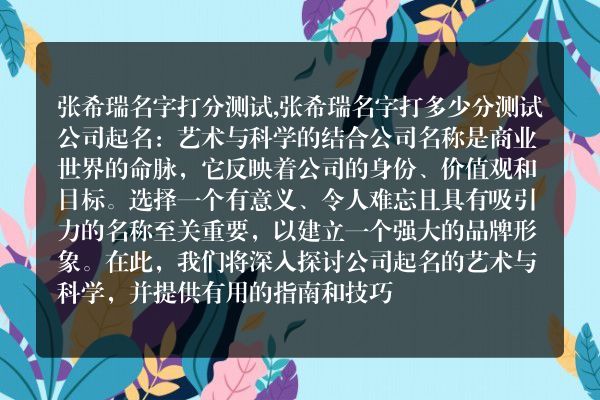 张希瑞名字打分测试,张希瑞名字打多少分测试公司起名：艺术与科学的结合公司名称是商业世界的命脉，它反映着公司的身份、价值观和目标。选择一个有意义、令人难忘且具有吸引力的名称至关重要，以建立一个强大的品牌形象。在此，我们将深入探讨公司起名的艺术与科学，并提供有用的指南和技巧